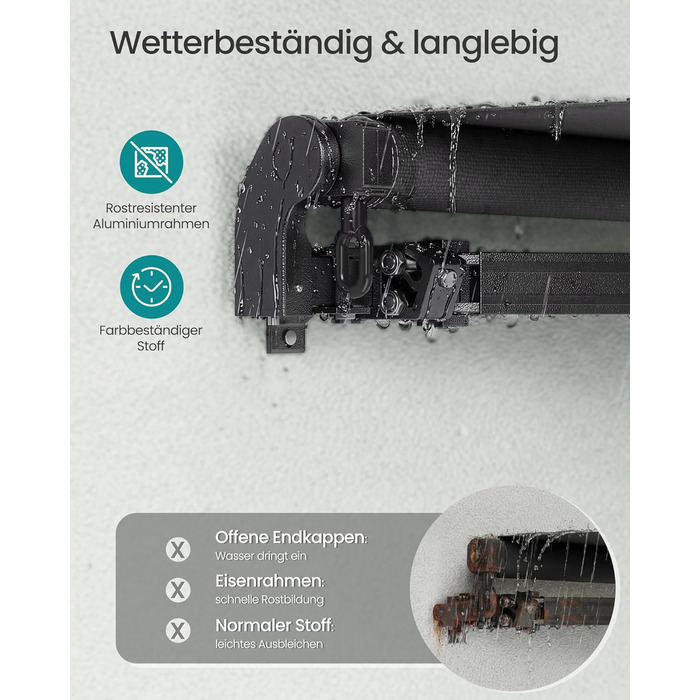 Wetterbeständig & langlebig

Rostresistenter Aluminiumrahmen

Farbbeständiger Stoff

X Offene Endkappen:
Wasser dringt ein

X Eisenrahmen:
schnelle Rostbildung

X Normaler Stoff:
leichtes Ausbleichen